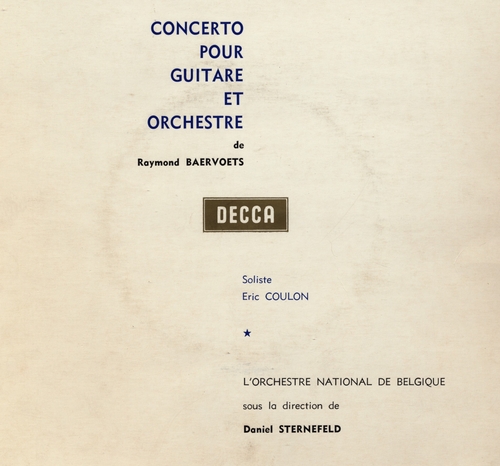 CONCERTO
POUR
GUITARE
ET
ORCHESTRE

de

Raymond BAERVOETS

DECCA

Soliste
Eric COULON

★

L'ORCHESTRE NATIONAL DE BELGIQUE

sous la direction de

Daniel STERNEFELD